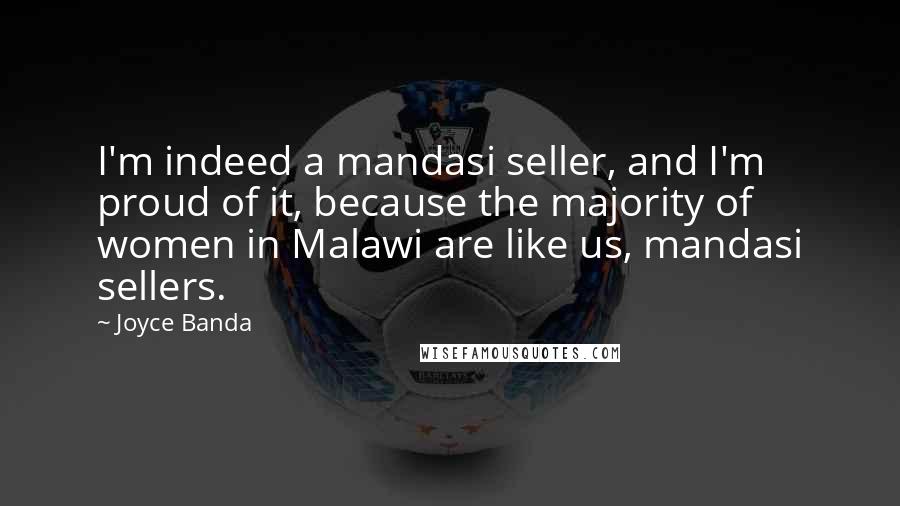 I'm indeed a mandasi seller, and I'm proud of it, because the majority of women in Malawi are like us, mandasi sellers.

~ Joyce Banda

WISEFAMOUSQUOTES.COM

BARCLAYS